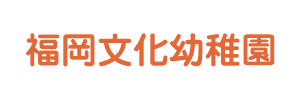 福岡文化幼稚園